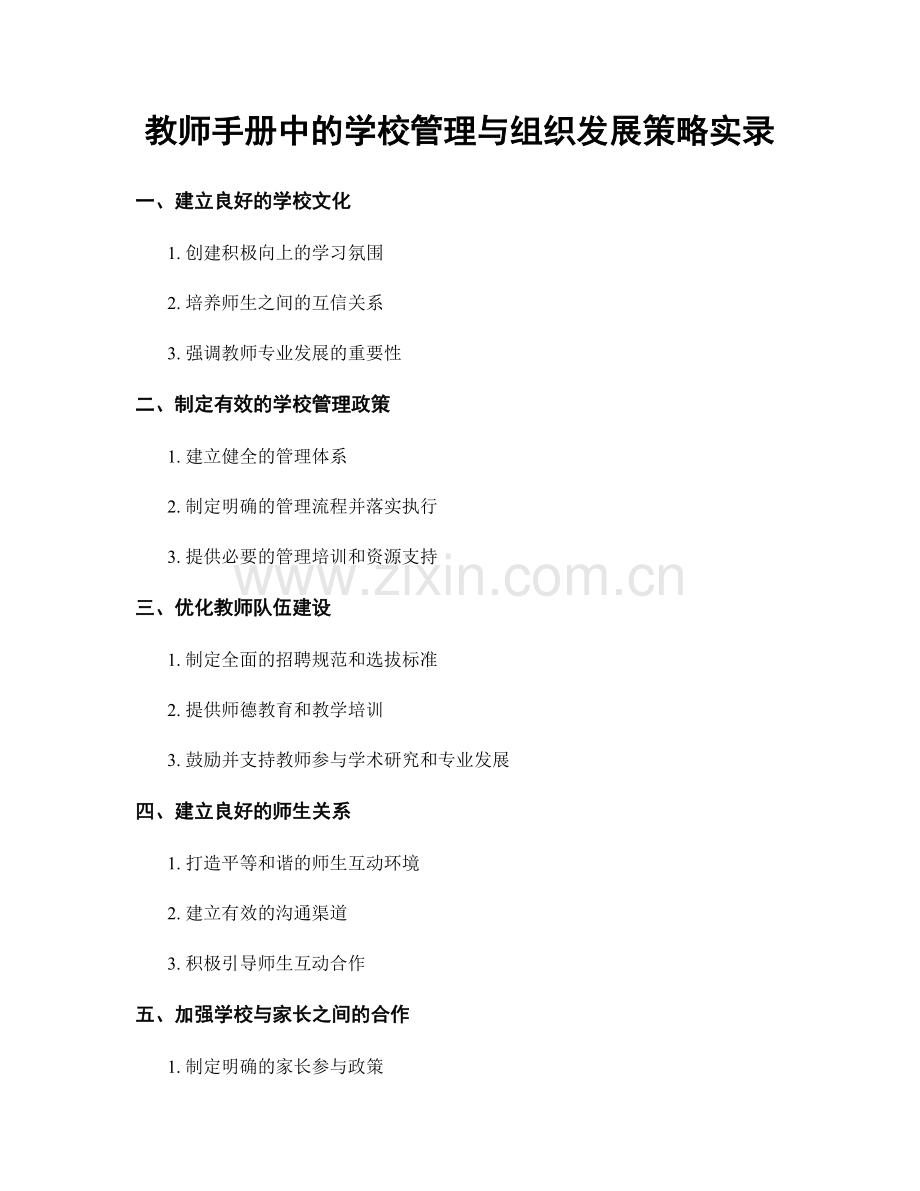 教师手册中的学校管理与组织发展策略实录

一、建立良好的学校文化

1.创建积极向上的学习氛围

2.培养师生之间的互信关系

3.强调教师专业发展的重要性

二、制定有效的学校管理政策

1.建立健全的管理体系

2.制定明确的管理流程并落实执行

3.提供必要的管理培训和资源支持

三、优化教师队伍建设

1.制定全面的招聘规范和选拔标准

2.提供师德教育和教学培训

3.鼓励并支持教师参与学术研究和专业发展

四、建立良好的师生关系

1.打造平等和谐的师生互动环境

2.建立有效的沟通渠道

3.积极引导师生互动合作

五、加强学校与家长之间的合作

1.制定明确的家长参与政策

www.zixin.com.cn